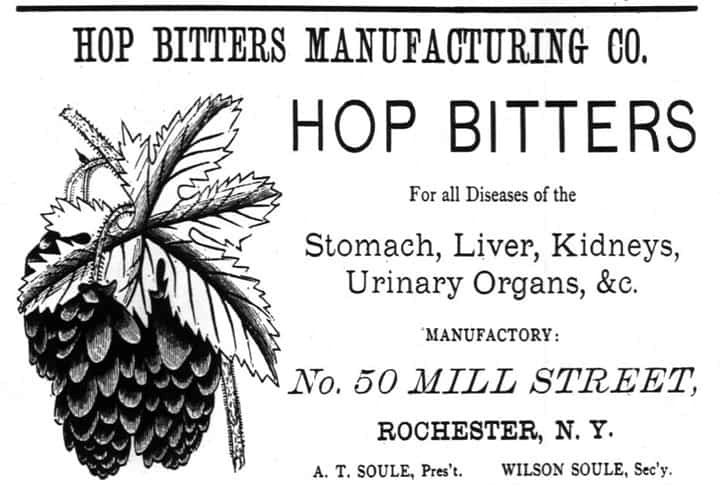 HOP BITTERS MANUFACTURING CO.

HOP BITTERS

For all Diseases of the

Stomach, Liver, Kidneys, Urinary Organs, &c.

MANUFACTORY:

No. 50 MILL STREET,

ROCHESTER, N. Y.

A. T. SOULE, Pres't.    WILSON SOULE, Sec'y.